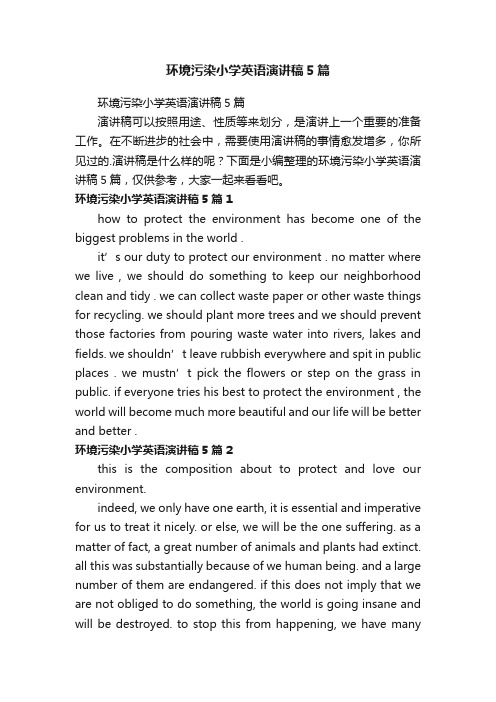 环境污染小学英语演讲稿5篇

环境污染小学英语演讲稿5篇

演讲稿可以按照用途、性质等来划分，是演讲上一个重要的准备工作。在不断进步的社会中，需要使用演讲稿的事情愈发增多，你所见过的.演讲稿是什么样的呢？下面是小编整理的环境污染小学英语演讲稿5篇，仅供参考，大家一起来看看吧。

环境污染小学英语演讲稿5篇1

how to protect the environment has become one of the biggest problems in the world .

it’s our duty to protect our environment . no matter where we live , we should do something to keep our neighborhood clean and tidy . we can collect waste paper or other waste things for recycling. we should plant more trees and we should prevent those factories from pouring waste water into rivers, lakes and fields. we shouldn’t leave rubbish everywhere and spit in public places . we mustn’t pick the flowers or step on the grass in public. if everyone tries his best to protect the environment , the world will become much more beautiful and our life will be better and better .

环境污染小学英语演讲稿5篇2

this is the composition about to protect and love our environment.

indeed, we only have one earth, it is essential and imperative for us to treat it nicely. or else, we will be the one suffering. as a matter of fact, a great number of animals and plants had extinct. all this was substantially because of we human being. and a large number of them are endangered. if this does not imply that we are not obliged to do something, the world is going insane and will be destroyed. to stop this from happening, we have many